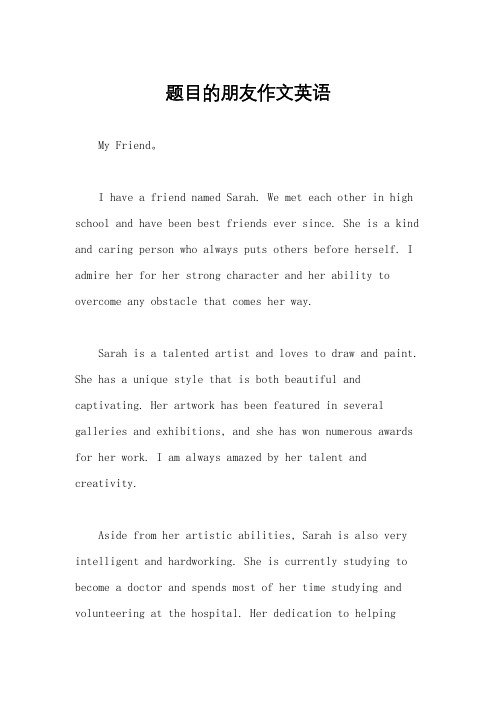 题目的朋友作文英语

My Friend。

I have a friend named Sarah. We met each other in high school and have been best friends ever since. She is a kind and caring person who always puts others before herself. I admire her for her strong character and her ability to overcome any obstacle that comes her way.

Sarah is a talented artist and loves to draw and paint. She has a unique style that is both beautiful and captivating. Her artwork has been featured in several galleries and exhibitions, and she has won numerous awards for her work. I am always amazed by her talent and creativity.

Aside from her artistic abilities, Sarah is also very intelligent and hardworking. She is currently studying to become a doctor and spends most of her time studying and volunteering at the hospital. Her dedication to helping